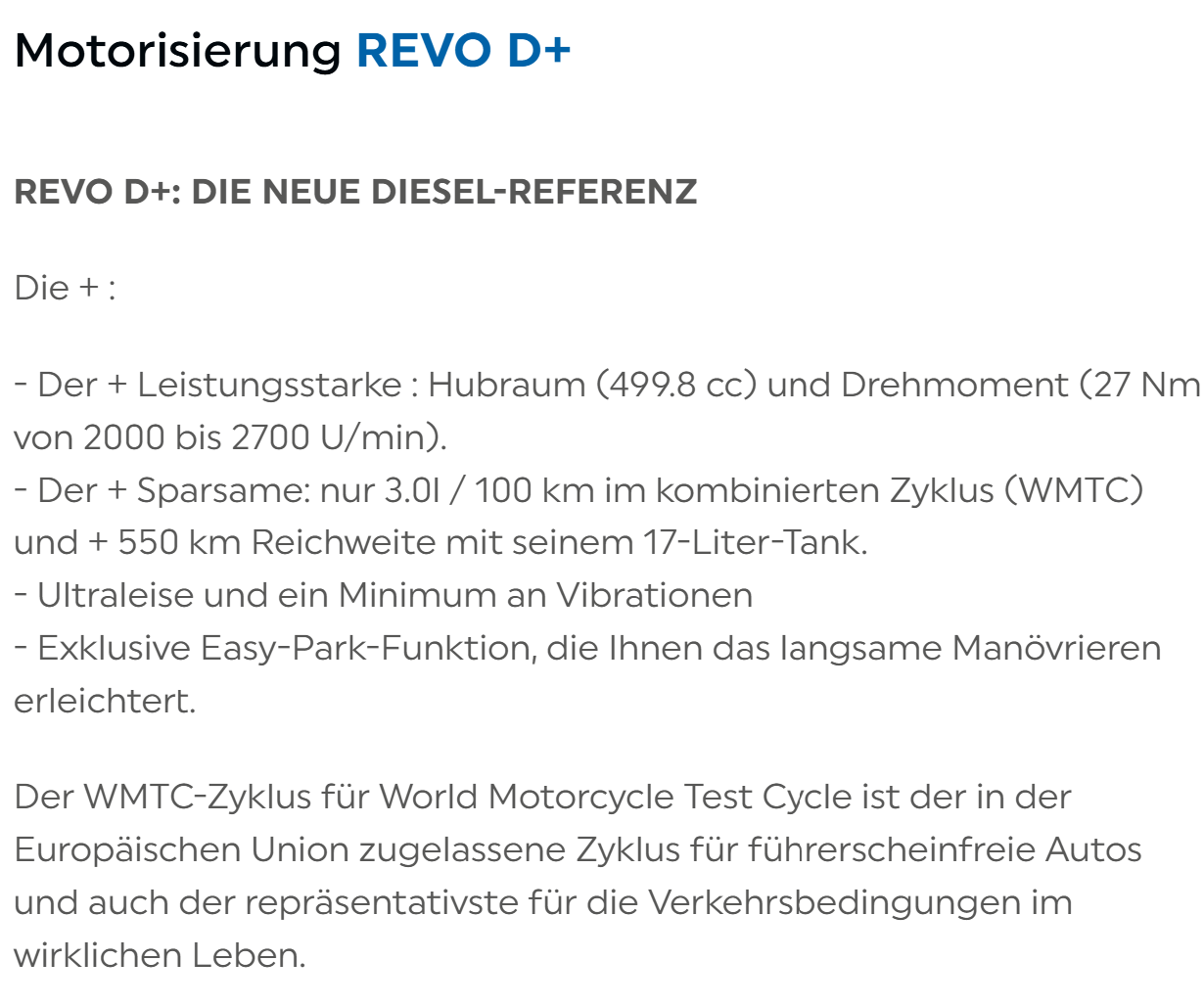 Motorisierung REVO D+

REVO D+: DIE NEUE DIESEL-REFERENZ

Die + :

- Der + Leistungsstarke : Hubraum (499.8 cc) und Drehmoment (27 Nm von 2000 bis 2700 U/min).
- Der + Sparsame: nur 3.0l / 100 km im kombinierten Zyklus (WMTC) und + 550 km Reichweite mit seinem 17-Liter-Tank.
- Ultraleise und ein Minimum an Vibrationen
- Exklusive Easy-Park-Funktion, die Ihnen das langsame Manövrieren erleichtert.

Der WMTC-Zyklus für World Motorcycle Test Cycle ist der in der Europäischen Union zugelassene Zyklus für führerscheinfreie Autos und auch der repräsentativste für die Verkehrsbedingungen im wirklichen Leben.